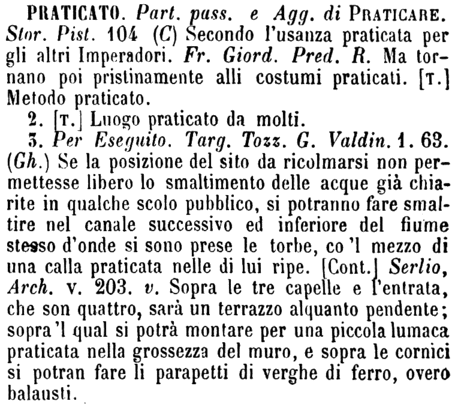 PRATICATO. Part. pass. e Agg. di PRATICARE. Stor. Pist. 104 (C) Secondo l'usanza praticata per gli altri Imperadori. Fr. Giord. Pred. R. Ma tornano poi pristinamente alli costumi praticati. [T.] Metodo praticato.

2. [T.] Luogo praticato da molti.

3. Per Eseguito. Targ. Tozz. G. Valdin. 1. 63. (Gh.) Se la posizione del sito da ricolmarsi non permettesse libero lo smaltimento delle acque già chiarite in qualche scolo pubblico, si potranno fare smaltire nel canale successivo ed inferiore del fiume stesso d'onde si sono prese le torbe, co 'l mezzo di una calla praticata nelle di lui ripe. [Cont.] Serlio, Arch. v. 203. v. Sopra le tre capelle e l'entrata, che son quattro, sarà un terrazzo alquanto pendente; sopra 'l qual si potrà montare per una piccola lumaca praticata nella grossezza del muro, e sopra le cornici si potran fare li parapetti di verghe di ferro, overo balausti.